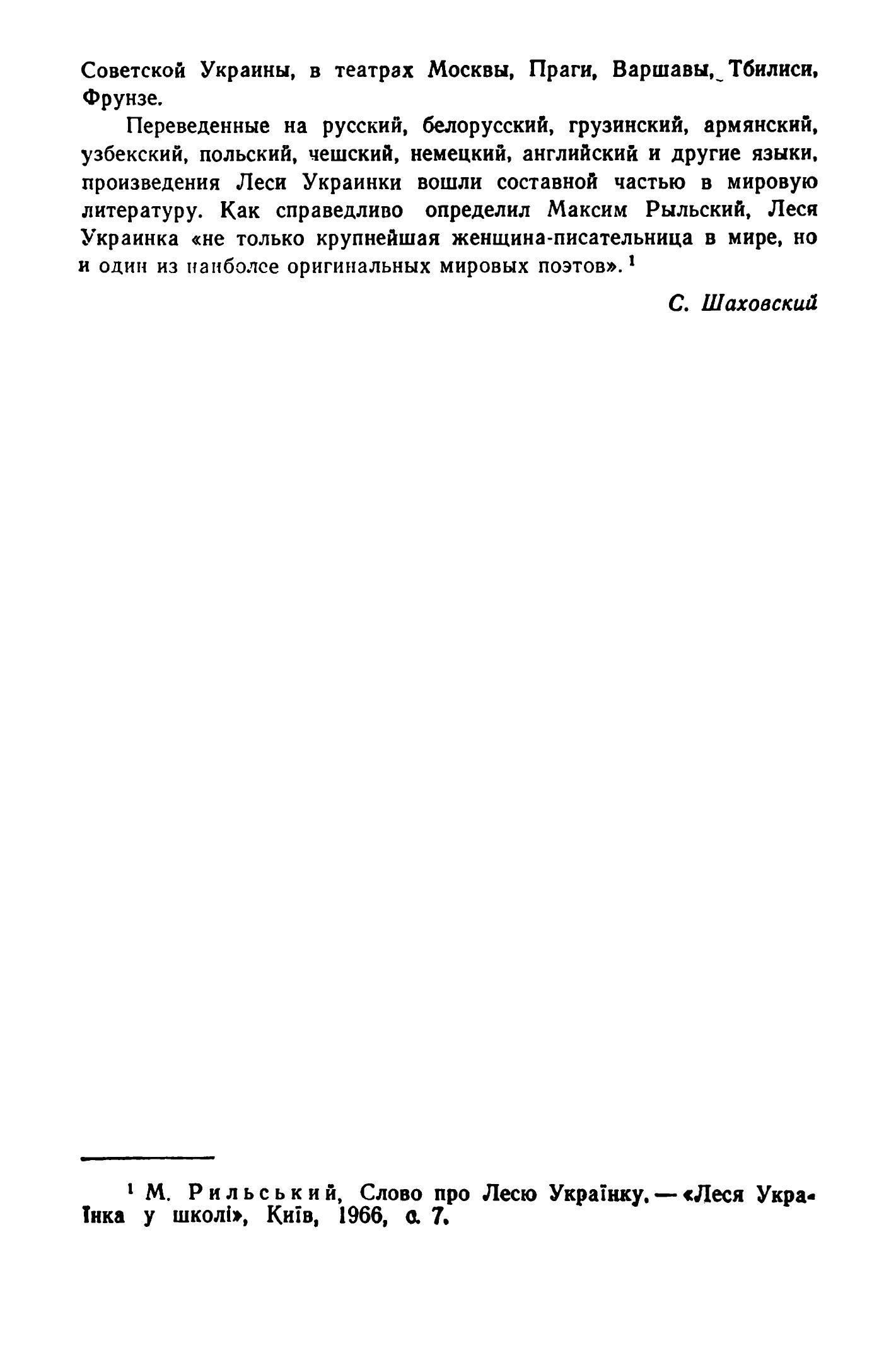 Советской Украины, в театрах Москвы, Праги, Варшавы, Тбилиси, Фрунзе.

Переведенные на русский, белорусский, грузинский, армянский, узбекский, польский, чешский, немецкий, английский и другие языки, произведения Леси Украинки вошли составной частью в мировую литературу. Как справедливо определил Максим Рыльский, Леся Украинка «не только крупнейшая женщина-писательница в мире, но и один из наиболее оригинальных мировых поэтов». $^1$

С. Шаховский

$^1$ М. Рильський, Слово про Лесю Українку. — «Леся Українка у школі», Київ, 1966, с. 7.